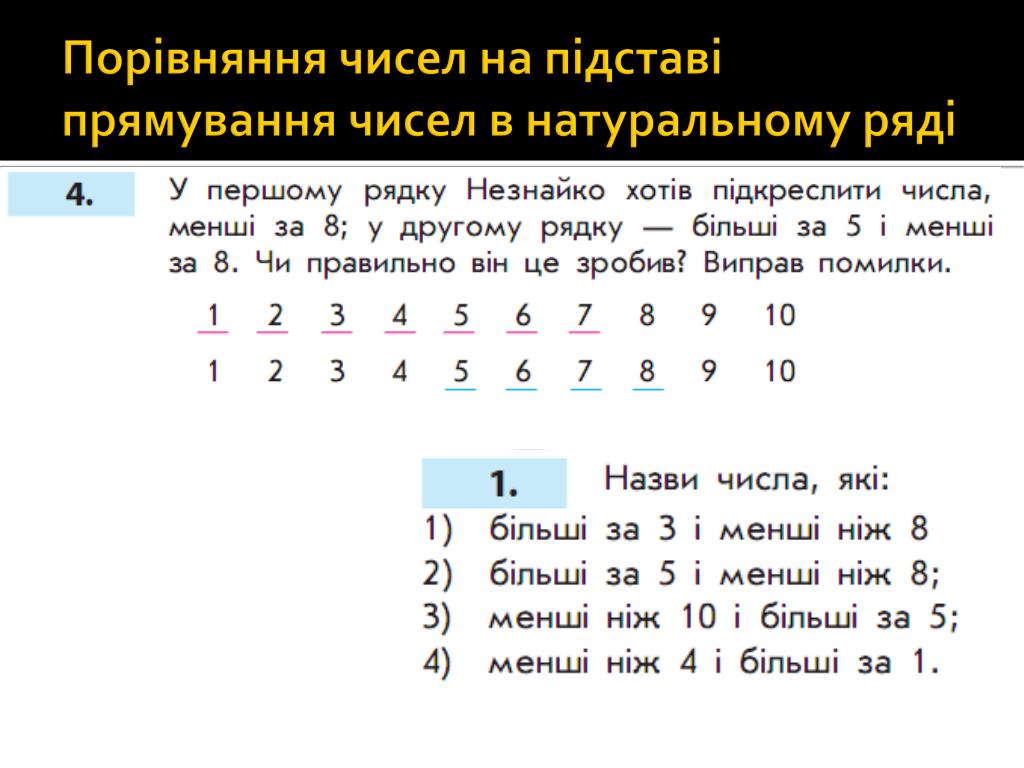 Порівняння чисел на підставі прямування чисел в натуральному ряді

4. У першому рядку Незнайко хотів підкреслити числа, менші за 8; у другому рядку — більші за 5 і менші за 8. Чи правильно він це зробив? Виправ помилки.

1 2 3 4 5 6 7 8 9 10

1 2 3 4 5 6 7 8 9 10

1. Назви числа, які:
1) більші за 3 і менші ніж 8
2) більші за 5 і менші ніж 8;
3) менші ніж 10 і більші за 5;
4) менші ніж 4 і більші за 1.